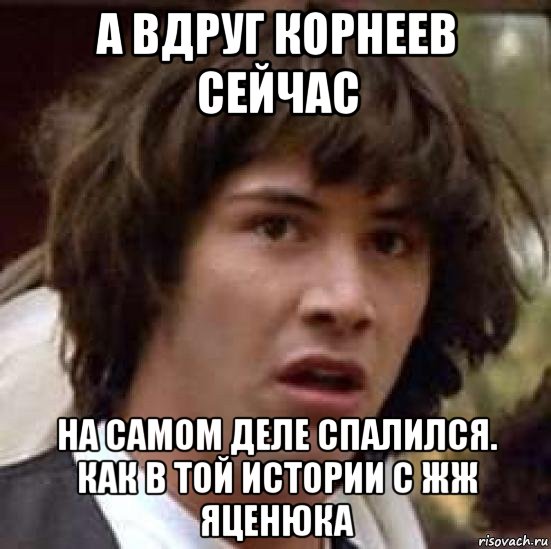 А ВДРУГ КОРНЕЕВ СЕЙЧАС

НА САМОМ ДЕЛЕ СПАЛИЛСЯ. КАК В ТОЙ ИСТОРИИ С ЖЖ ЯЦЕНЮКА

risovach.ru